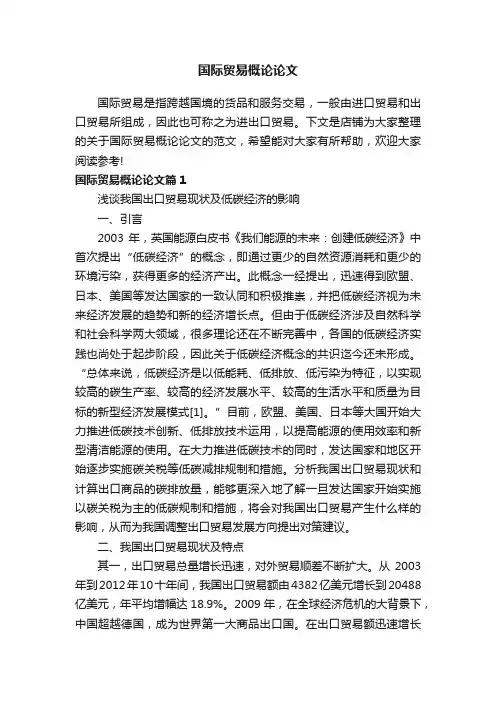 国际贸易概论论文

国际贸易是指跨越国境的货品和服务交易，一般由进口贸易和出口贸易所组成，因此也可称之为进出口贸易。下文是店铺为大家整理的关于国际贸易概论论文的范文，希望能对大家有所帮助，欢迎大家阅读参考!

国际贸易概论论文篇1

浅谈我国出口贸易现状及低碳经济的影响

一、引言

2003 年，英国能源白皮书《我们能源的未来：创建低碳经济》中首次提出“低碳经济”的概念，即通过更少的自然资源消耗和更少的环境污染，获得更多的经济产出。此概念一经提出，迅速得到欧盟、日本、美国等发达国家的一致认同和积极推崇，并把低碳经济视为未来经济发展的趋势和新的经济增长点。但由于低碳经济涉及自然科学和社会科学两大领域，很多理论还在不断完善中，各国的低碳经济实践也尚处于起步阶段，因此关于低碳经济概念的共识迄今还未形成。“总体来说，低碳经济是以低能耗、低排放、低污染为特征，以实现较高的碳生产率、较高的经济发展水平、较高的生活水平和质量为目标的新型经济发展模式[1]。”目前，欧盟、美国、日本等大国开始大力推进低碳技术创新、低排放技术运用，以提高能源的使用效率和新型清洁能源的使用。在大力推进低碳技术的同时，发达国家和地区开始逐步实施碳关税等低碳减排规制和措施。分析我国出口贸易现状和计算出口商品的碳排放量，能够更深入地了解一旦发达国家开始实施以碳关税为主的低碳规制和措施，将会对我国出口贸易产生什么样的影响，从而为我国调整出口贸易发展方向提出对策建议。

二、我国出口贸易现状及特点

其一，出口贸易总量增长迅速，对外贸易顺差不断扩大。从 2003 年到2012年10十年间，我国出口贸易额由4382亿美元增长到20488亿美元，年平均增幅达 18.9%。2009 年，在全球经济危机的大背景下，中国超越德国，成为世界第一大商品出口国。在出口贸易额迅速增长